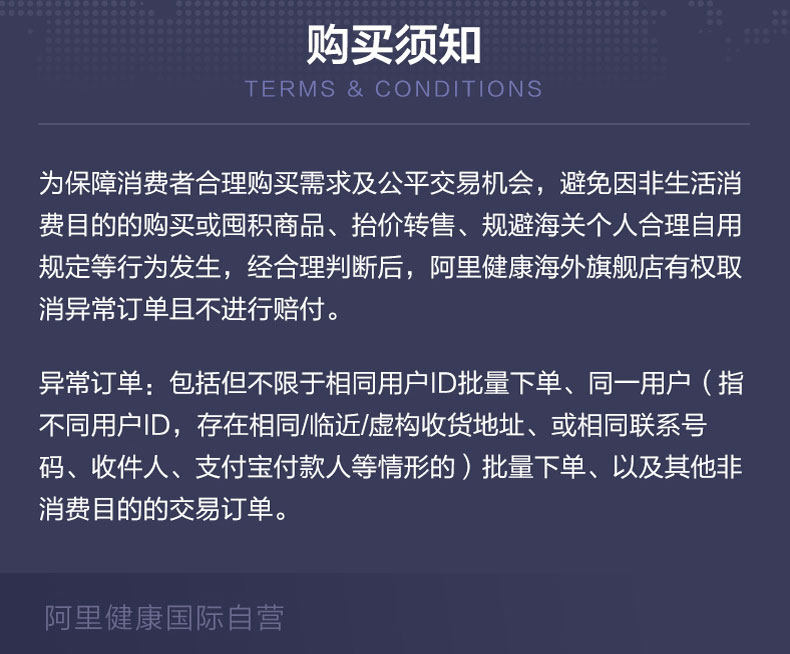 购买须知
TERMS & CONDITIONS

为保障消费者合理购买需求及公平交易机会，避免因非生活消费目的的购买或囤积商品、抬价转售、规避海关个人合理自用规定等行为发生，经合理判断后，阿里健康海外旗舰店有权取消异常订单且不进行赔付。

异常订单：包括但不限于相同用户ID批量下单、同一用户（指不同用户ID，存在相同/临近/虚构收货地址、或相同联系号码、收件人、支付宝付款人等情形的）批量下单、以及其他非消费目的的交易订单。

阿里健康国际自营